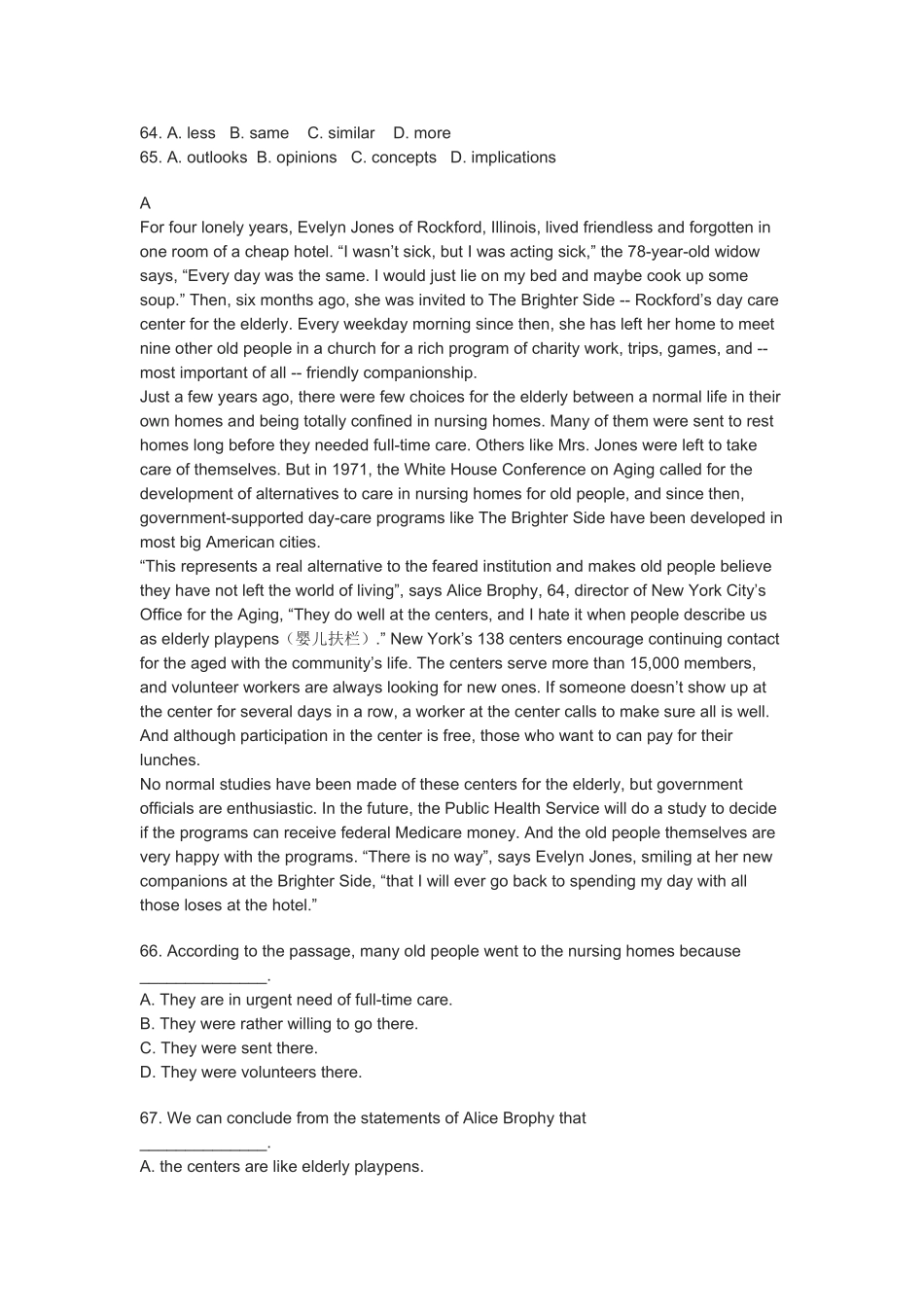 64. A. less B. same C. similar D. more
65. A. outlooks B. opinions C. concepts D. implications

A
For four lonely years, Evelyn Jones of Rockford, Illinois, lived friendless and forgotten in one room of a cheap hotel. “I wasn’t sick, but I was acting sick,” the 78-year-old widow says, “Every day was the same. I would just lie on my bed and maybe cook up some soup.” Then, six months ago, she was invited to The Brighter Side -- Rockford’s day care center for the elderly. Every weekday morning since then, she has left her home to meet nine other old people in a church for a rich program of charity work, trips, games, and -- most important of all -- friendly companionship.
Just a few years ago, there were few choices for the elderly between a normal life in their own homes and being totally confined in nursing homes. Many of them were sent to rest homes long before they needed full-time care. Others like Mrs. Jones were left to take care of themselves. But in 1971, the White House Conference on Aging called for the development of alternatives to care in nursing homes for old people, and since then, government-supported day-care programs like The Brighter Side have been developed in most big American cities.
“This represents a real alternative to the feared institution and makes old people believe they have not left the world of living”, says Alice Brophy, 64, director of New York City’s Office for the Aging, “They do well at the centers, and I hate it when people describe us as elderly playpens（婴儿扶栏）.” New York’s 138 centers encourage continuing contact for the aged with the community’s life. The centers serve more than 15,000 members, and volunteer workers are always looking for new ones. If someone doesn’t show up at the center for several days in a row, a worker at the center calls to make sure all is well. And although participation in the center is free, those who want to can pay for their lunches.
No normal studies have been made of these centers for the elderly, but government officials are enthusiastic. In the future, the Public Health Service will do a study to decide if the programs can receive federal Medicare money. And the old people themselves are very happy with the programs. “There is no way”, says Evelyn Jones, smiling at her new companions at the Brighter Side, “that I will ever go back to spending my day with all those loses at the hotel.”

66. According to the passage, many old people went to the nursing homes because ______________.
A. They are in urgent need of full-time care.
B. They were rather willing to go there.
C. They were sent there.
D. They were volunteers there.

67. We can conclude from the statements of Alice Brophy that ______________.
A. the centers are like elderly playpens.